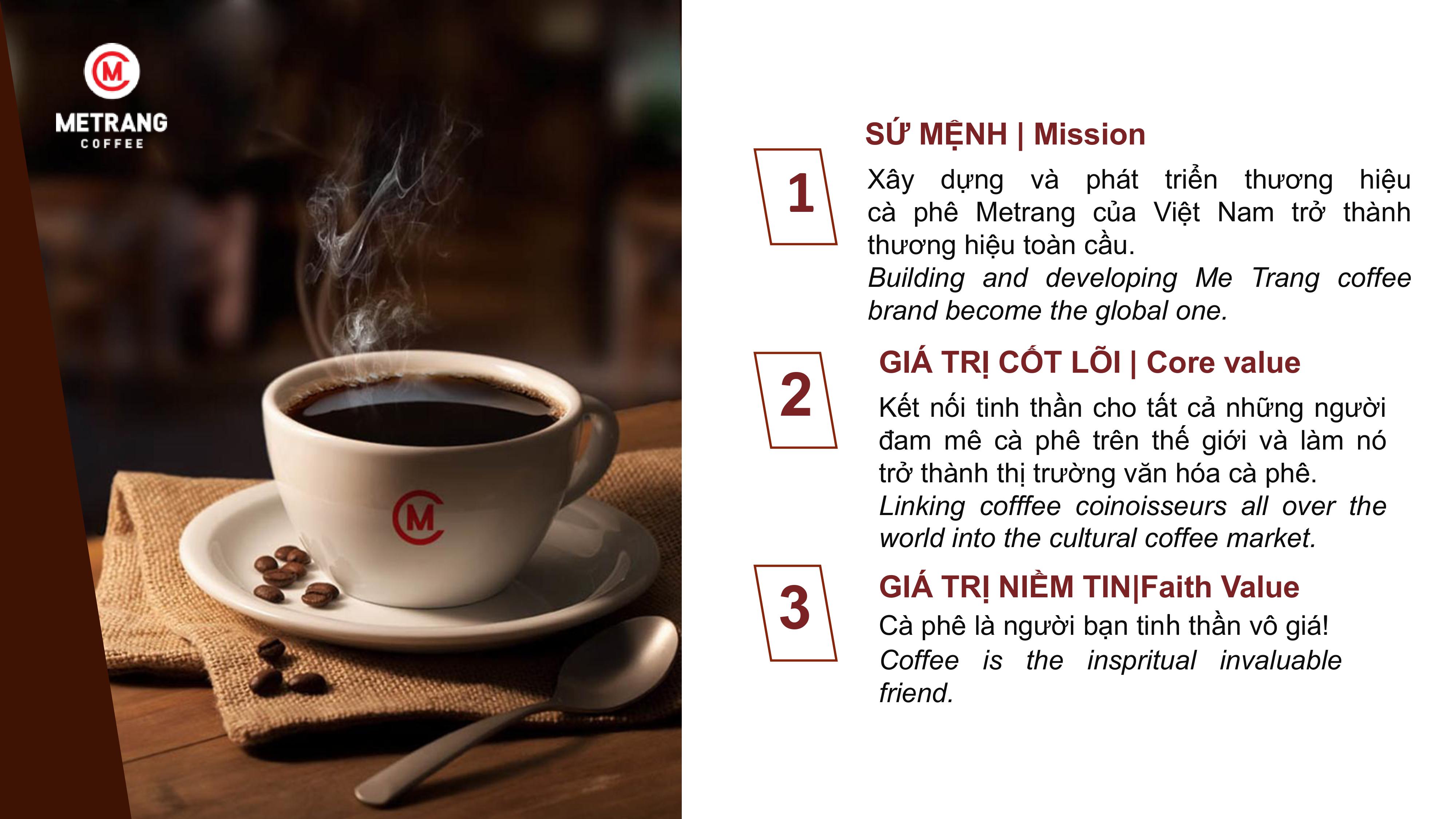 METRANG
COFFEE

1

SỨ MỆNH | Mission

Xây dựng và phát triển thương hiệu cà phê Metrang của Việt Nam trở thành thương hiệu toàn cầu.

Building and developing Me Trang coffee brand become the global one.

2

GIÁ TRỊ CỐT LÕI | Core value

Kết nối tinh thần cho tất cả những người đam mê cà phê trên thế giới và làm nó trở thành thị trường văn hóa cà phê.

Linking cofffee coinoisseurs all over the world into the cultural coffee market.

3

GIÁ TRỊ NIỀM TIN|Faith Value

Cà phê là người bạn tinh thần vô giá!

Coffee is the inspritual invaluable friend.